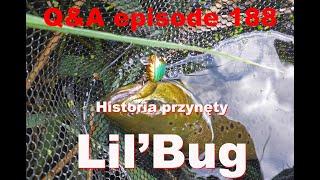 Q&A episode 188

Historia przynęty

Lil'Bug